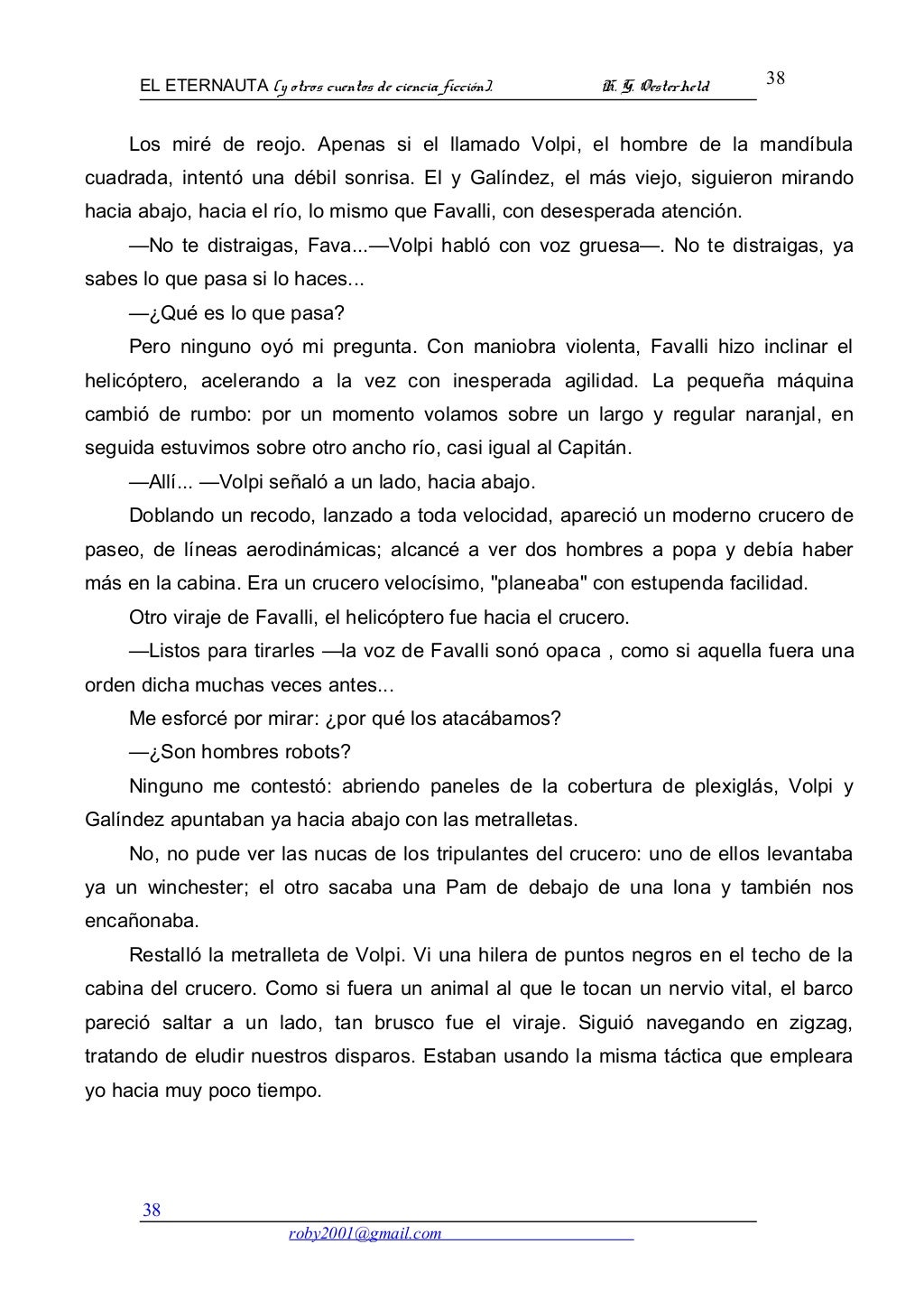 EL ETERNAUTA (y otros cuentos de ciencia ficción). H. G. Oesterheld 38

Los miré de reojo. Apenas si el llamado Volpi, el hombre de la mandíbula cuadrada, intentó una débil sonrisa. El y Galíndez, el más viejo, siguieron mirando hacia abajo, hacia el río, lo mismo que Favalli, con desesperada atención.

—No te distraigas, Fava...—Volpi habló con voz gruesa—. No te distraigas, ya sabes lo que pasa si lo haces...

—¿Qué es lo que pasa?

Pero ninguno oyó mi pregunta. Con maniobra violenta, Favalli hizo inclinar el helicóptero, acelerando a la vez con inesperada agilidad. La pequeña máquina cambió de rumbo: por un momento volamos sobre un largo y regular naranjal, en seguida estuvimos sobre otro ancho río, casi igual al Capitán.

—Allí... —Volpi señaló a un lado, hacia abajo.

Doblando un recodo, lanzado a toda velocidad, apareció un moderno crucero de paseo, de líneas aerodinámicas; alcancé a ver dos hombres a popa y debía haber más en la cabina. Era un crucero velocísimo, "planeaba" con estupenda facilidad.

Otro viraje de Favalli, el helicóptero fue hacia el crucero.

—Listos para tirarles —la voz de Favalli sonó opaca , como si aquella fuera una orden dicha muchas veces antes...

Me esforcé por mirar: ¿por qué los atacábamos?

—¿Son hombres robots?

Ninguno me contestó: abriendo paneles de la cobertura de plexiglás, Volpi y Galíndez apuntaban ya hacia abajo con las metralletas.

No, no pude ver las nucas de los tripulantes del crucero: uno de ellos levantaba ya un winchester; el otro sacaba una Pam de debajo de una lona y también nos encañonaba.

Restalló la metralleta de Volpi. Vi una hilera de puntos negros en el techo de la cabina del crucero. Como si fuera un animal al que le tocan un nervio vital, el barco pareció saltar a un lado, tan brusco fue el viraje. Siguió navegando en zigzag, tratando de eludir nuestros disparos. Estaban usando la misma táctica que empleara yo hacia muy poco tiempo.

38
roby2001@gmail.com